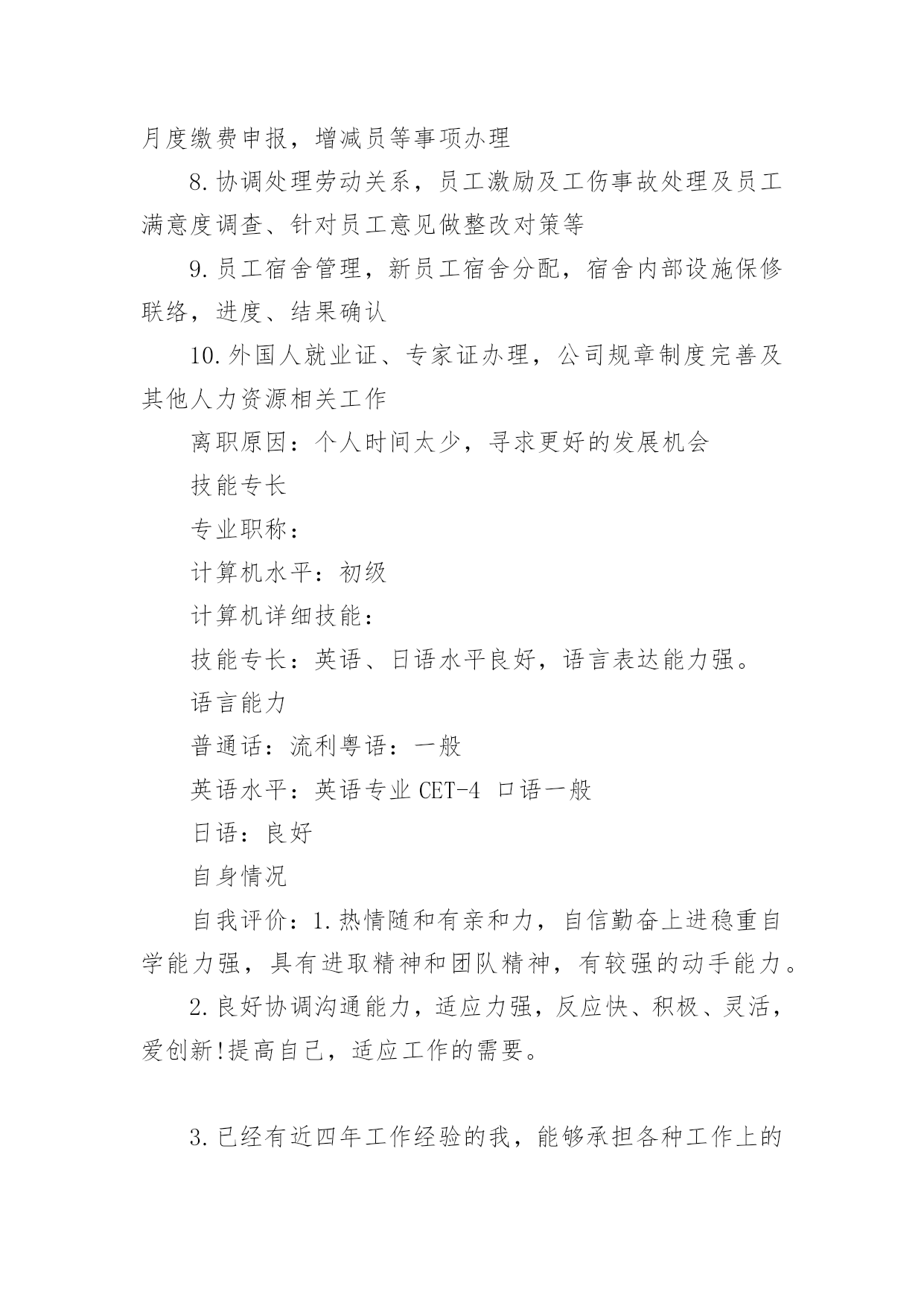 月度缴费申报，增减员等事项办理

8.协调处理劳动关系，员工激励及工伤事故处理及员工满意度调查、针对员工意见做整改对策等

9.员工宿舍管理，新员工宿舍分配，宿舍内部设施保修联络，进度、结果确认

10.外国人就业证、专家证办理，公司规章制度完善及其他人力资源相关工作

离职原因：个人时间太少，寻求更好的发展机会

技能专长

专业职称：

计算机水平：初级

计算机详细技能：

技能专长：英语、日语水平良好，语言表达能力强。

语言能力

普通话：流利粤语：一般

英语水平：英语专业 CET-4 口语一般

日语：良好

自身情况

自我评价：1.热情随和有亲和力，自信勤奋上进稳重自学能力强，具有进取精神和团队精神，有较强的动手能力。

2.良好协调沟通能力，适应力强，反应快、积极、灵活，爱创新!提高自己，适应工作的需要。

3.已经有近四年工作经验的我，能够承担各种工作上的